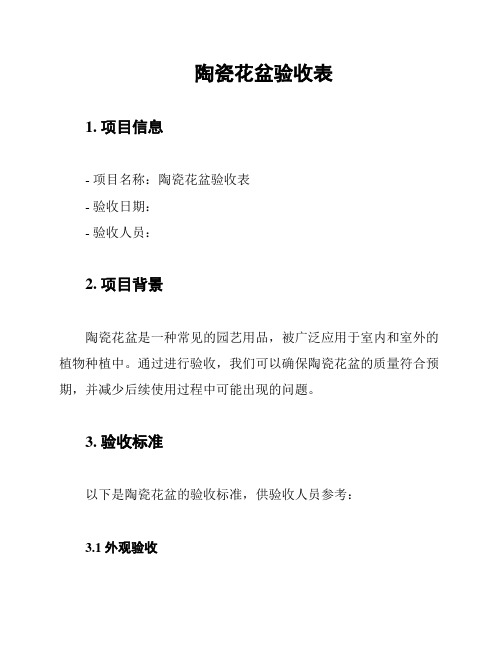 陶瓷花盆验收表

1. 项目信息

- 项目名称：陶瓷花盆验收表
- 验收日期：
- 验收人员：

2. 项目背景

陶瓷花盆是一种常见的园艺用品，被广泛应用于室内和室外的植物种植中。通过进行验收，我们可以确保陶瓷花盆的质量符合预期，并减少后续使用过程中可能出现的问题。

3. 验收标准

以下是陶瓷花盆的验收标准，供验收人员参考：

3.1 外观验收